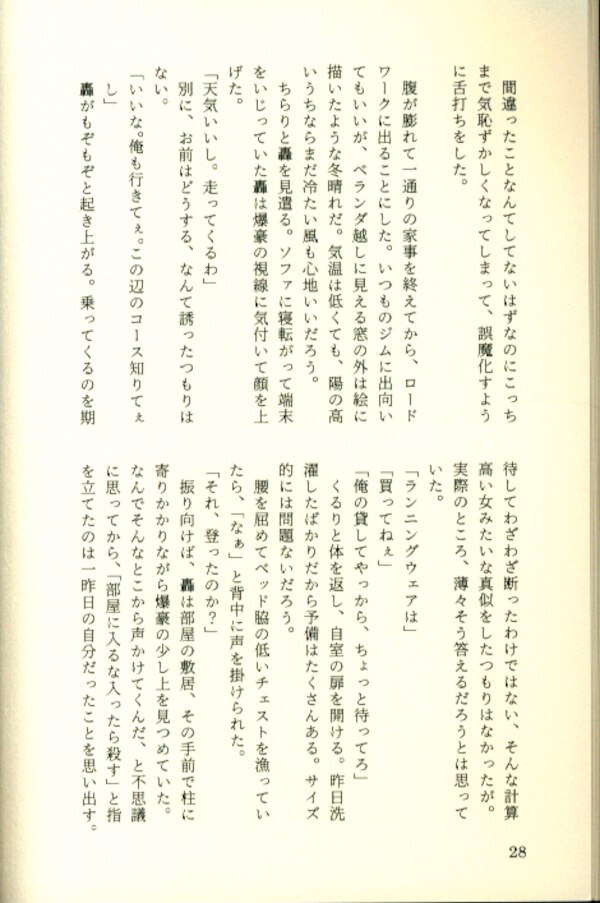 間違ったことなんてしてないはずなのにこっちまで気恥ずかしくなってしまって、誤魔化すように舌打ちをした。

腹が膨れて一通りの家事を終えてから、ロードワークに出ることにした。いつものジムに出向いてもいいが、ベランダ越しに見える窓の外は絵に描いたような冬晴れだ。気温は低くても、陽の高いうちならまだ冷たい風も心地いいだろう。

ちらりと轟を見遣る。ソファに寝転がって端末をいじっていた轟は爆豪の視線に気付いて顔を上げた。

「天気いいし。走ってくるわ」

別に、お前はどうする、なんて誘ったつもりはない。

「いいな。俺も行きてぇ。この辺のコース知りてぇし」

轟がもぞもぞと起き上がる。乗ってくるのを期待してわざわざ断ったわけではない、そんな計算高い女みたいな真似をしたつもりはなかったが。実際のところ、薄々そう答えるだろうとは思っていた。

「ランニングウェアは」

「買ってねぇ」

「俺の貸してやっから、ちょっと待ってろ」

くるりと体を返し、自室の扉を開ける。昨日洗濯したばかりだから予備はたくさんある。サイズ的には問題ないだろう。

腰を屈めてベッド脇の低いチェストを漁っていたら、「なぁ」と背中に声を掛けられた。

「それ、登ったのか?」

振り向けば、轟は部屋の敷居、その手前で柱に寄りかかりながら爆豪の少し上を見つめていた。なんでそんなとこから声かけてくんだ、と不思議に思ってから、「部屋に入るな入ったら殺す」と指を立てたのは一昨日の自分だったことを思い出す。

28